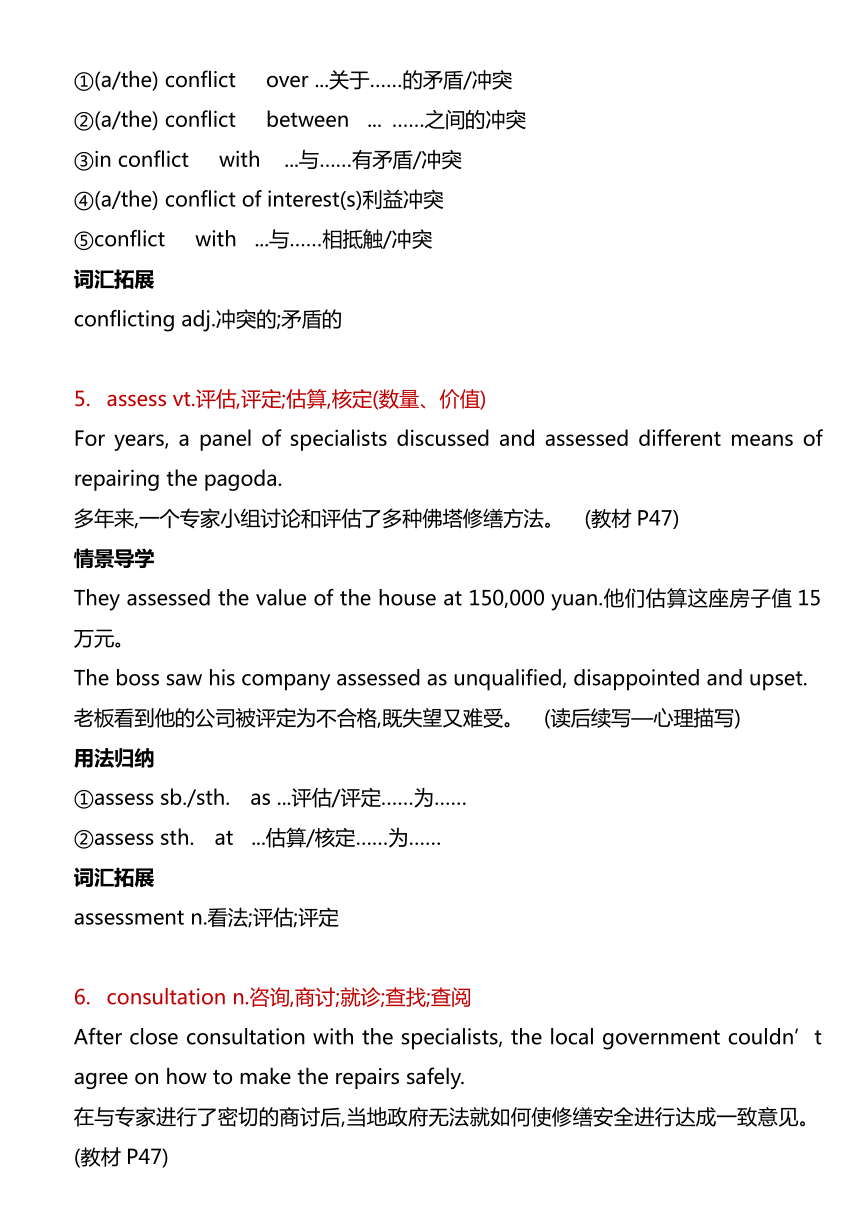 ①(a/the) conflict over ...关于……的矛盾/冲突
②(a/the) conflict between ... ……之间的冲突
③in conflict with ...与……有矛盾/冲突
④(a/the) conflict of interest(s)利益冲突
⑤conflict with ...与……相抵触/冲突
词汇拓展
conflicting adj.冲突的;矛盾的

5. assess vt.评估,评定;估算,核定(数量、价值)
For years, a panel of specialists discussed and assessed different means of repairing the pagoda.
多年来,一个专家小组讨论和评估了多种佛塔修缮方法。 (教材 P47)
情景导学
They assessed the value of the house at 150,000 yuan.他们估算这座房子值 15 万元。
The boss saw his company assessed as unqualified, disappointed and upset.
老板看到他的公司被评定为不合格,既失望又难受。 (读后续写—心理描写)
用法归纳
①assess sb./sth. as ...评估/评定……为……
②assess sth. at ...估算/核定……为……
词汇拓展
assessment n.看法;评估;评定

6. consultation n.咨询,商讨;就诊;查找;查阅
After close consultation with the specialists, the local government couldn’t agree on how to make the repairs safely.
在与专家进行了密切的商讨后,当地政府无法就如何使修缮安全进行达成一致意见。 (教材 P47)